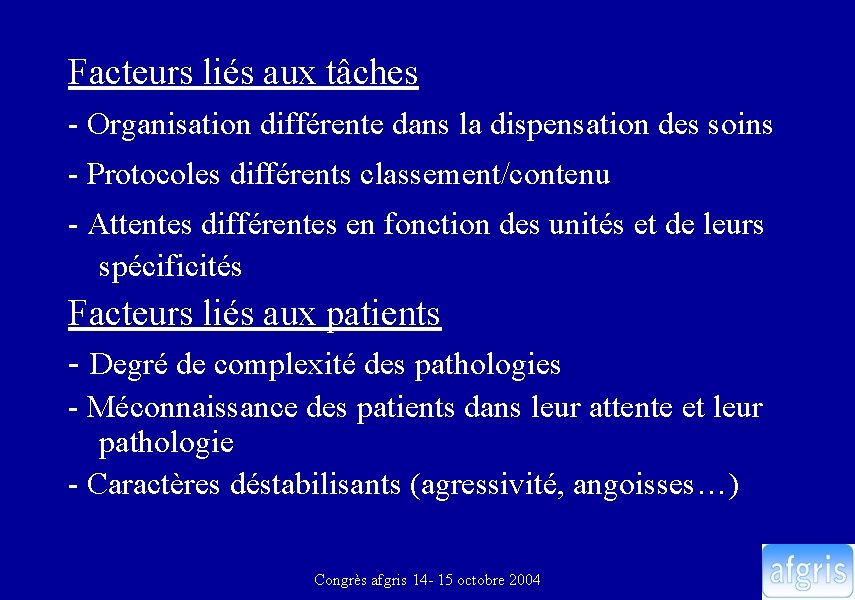 Facteurs liés aux tâches

- Organisation différente dans la dispensation des soins

- Protocoles différents classement/contenu

- Attentes différentes en fonction des unités et de leurs spécificités

Facteurs liés aux patients

- Degré de complexité des pathologies

- Méconnaissance des patients dans leur attente et leur pathologie

- Caractères déstabilisants (agressivité, angoisses…)

Congrès afgris 14- 15 octobre 2004

afgris